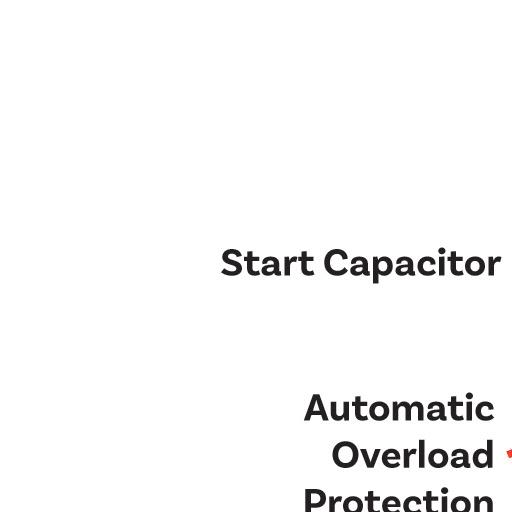 Start Capacitor

Automatic Overload Protection